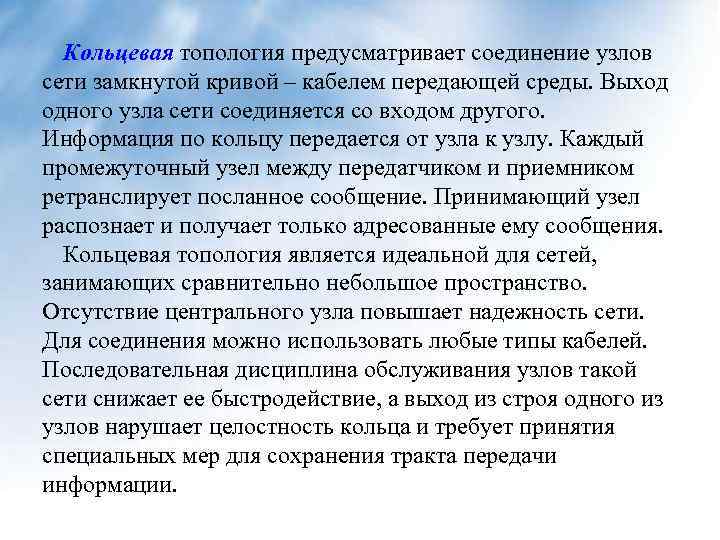 Кольцевая топология предусматривает соединение узлов сети замкнутой кривой – кабелем передающей среды. Выход одного узла сети соединяется со входом другого. Информация по кольцу передается от узла к узлу. Каждый промежуточный узел между передатчиком и приемником ретранслирует посланное сообщение. Принимающий узел распознает и получает только адресованные ему сообщения.

Кольцевая топология является идеальной для сетей, занимающих сравнительно небольшое пространство. Отсутствие центрального узла повышает надежность сети. Для соединения можно использовать любые типы кабелей. Последовательная дисциплина обслуживания узлов такой сети снижает ее быстродействие, а выход из строя одного из узлов нарушает целостность кольца и требует принятия специальных мер для сохранения тракта передачи информации.